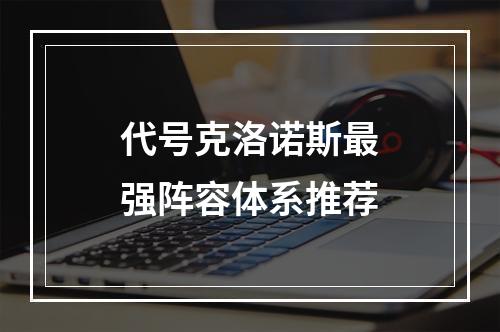 代号克洛诺斯最强阵容体系推荐